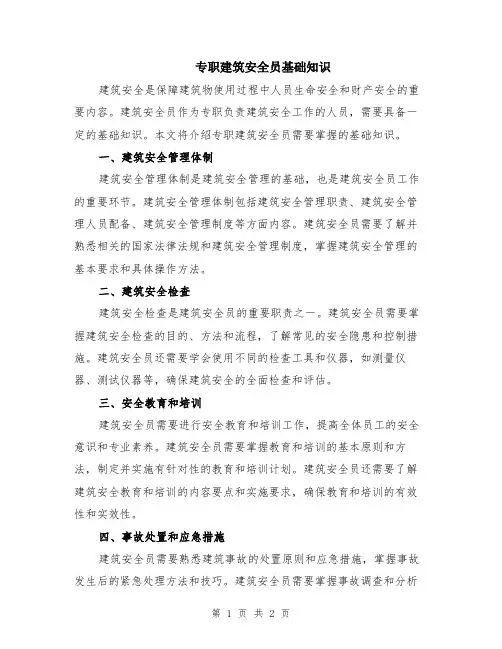 专职建筑安全员基础知识

建筑安全是保障建筑物使用过程中人员生命安全和财产安全的重要内容。建筑安全员作为专职负责建筑安全工作的人员，需要具备一定的基础知识。本文将介绍专职建筑安全员需要掌握的基础知识。

一、建筑安全管理体制

建筑安全管理体制是建筑安全管理的基础，也是建筑安全员工作的重要环节。建筑安全管理体制包括建筑安全管理职责、建筑安全管理人员配备、建筑安全管理制度等方面内容。建筑安全员需要了解并熟悉相关的国家法律法规和建筑安全管理制度，掌握建筑安全管理的基本要求和具体操作方法。

二、建筑安全检查

建筑安全检查是建筑安全员的重要职责之一。建筑安全员需要掌握建筑安全检查的目的、方法和流程，了解常见的安全隐患和控制措施。建筑安全员还需要学会使用不同的检查工具和仪器，如测量仪器、测试仪器等，确保建筑安全的全面检查和评估。

三、安全教育和培训

建筑安全员需要进行安全教育和培训工作，提高全体员工的安全意识和专业素养。建筑安全员需要掌握教育和培训的基本原则和方法，制定并实施有针对性的教育和培训计划。建筑安全员还需要了解建筑安全教育和培训的内容要点和实施要求，确保教育和培训的有效性和实效性。

四、事故处置和应急措施

建筑安全员需要熟悉建筑事故的处置原则和应急措施，掌握事故发生后的紧急处理方法和技巧。建筑安全员需要掌握事故调查和分析

第 1 页 共 2 页